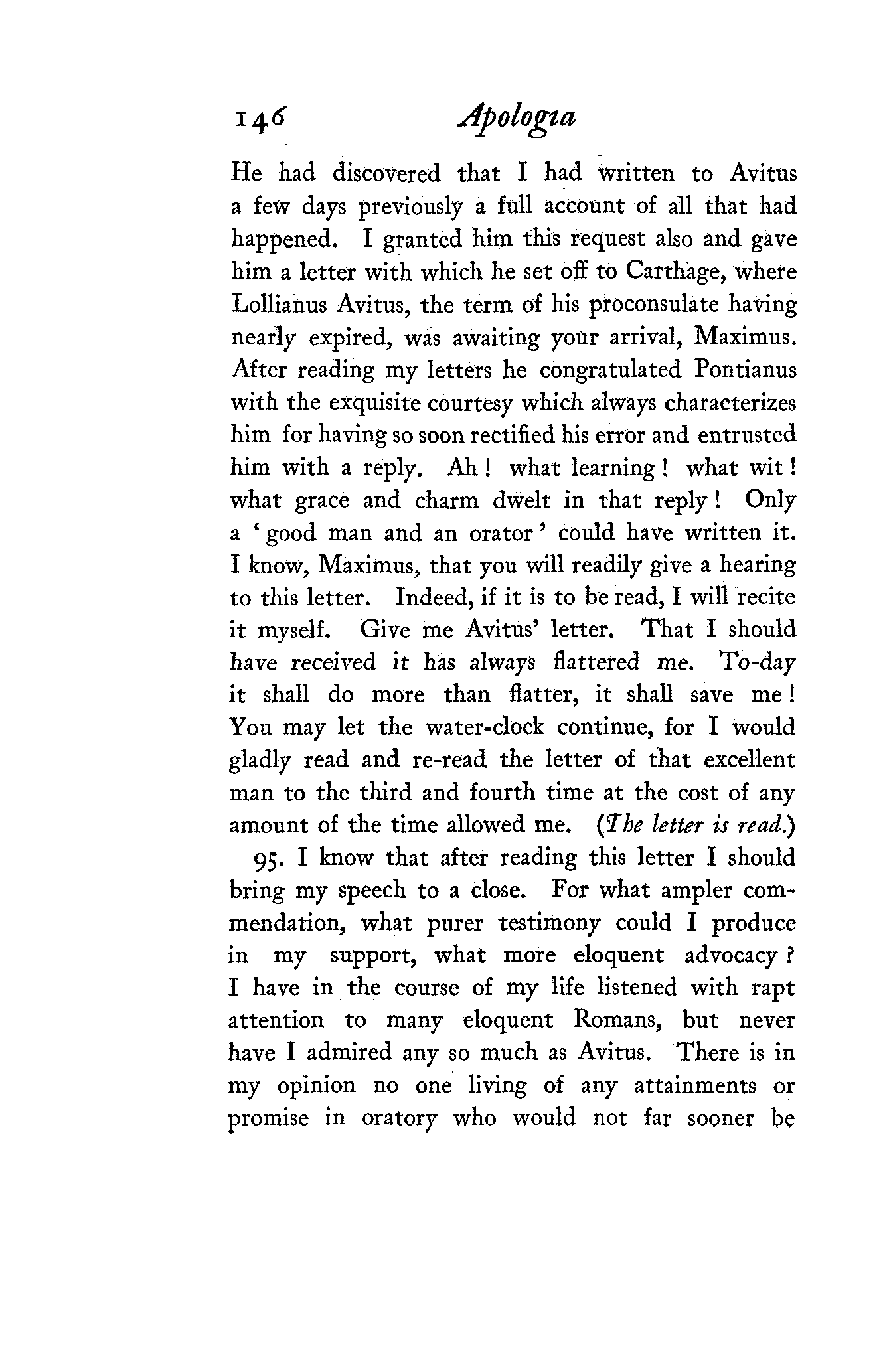 146 Apologia

He had discovered that I had written to Avitus a few days previously a full account of all that had happened. I granted him this request also and gave him a letter with which he set off to Carthage, where Lollianus Avitus, the term of his proconsulate having nearly expired, was awaiting your arrival, Maximus. After reading my letters he congratulated Pontianus with the exquisite courtesy which always characterizes him for having so soon rectified his error and entrusted him with a reply. Ah! what learning! what wit! what grace and charm dwelt in that reply! Only a 'good man and an orator' could have written it. I know, Maximus, that you will readily give a hearing to this letter. Indeed, if it is to be read, I will recite it myself. Give me Avitus' letter. That I should have received it has always flattered me. To-day it shall do more than flatter, it shall save me! You may let the water-clock continue, for I would gladly read and re-read the letter of that excellent man to the third and fourth time at the cost of any amount of the time allowed me. (The letter is read.)

95. I know that after reading this letter I should bring my speech to a close. For what ampler commendation, what purer testimony could I produce in my support, what more eloquent advocacy? I have in the course of my life listened with rapt attention to many eloquent Romans, but never have I admired any so much as Avitus. There is in my opinion no one living of any attainments or promise in oratory who would not far sooner be